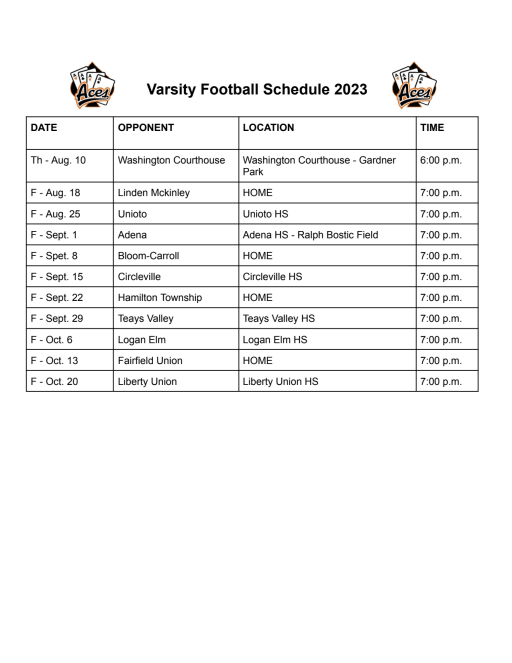 Aces

Varsity Football Schedule 2023

Aces

| DATE | OPPONENT | LOCATION | TIME |
|---|---|---|---|
| Th - Aug. 10 | Washington Courthouse | Washington Courthouse - Gardner Park | 6:00 p.m. |
| F - Aug. 18 | Linden Mckinley | HOME | 7:00 p.m. |
| F - Aug. 25 | Unioto | Unioto HS | 7:00 p.m. |
| F - Sept. 1 | Adena | Adena HS - Ralph Bostic Field | 7:00 p.m. |
| F - Spet. 8 | Bloom-Carroll | HOME | 7:00 p.m. |
| F - Sept. 15 | Circleville | Circleville HS | 7:00 p.m. |
| F - Sept. 22 | Hamilton Township | HOME | 7:00 p.m. |
| F - Sept. 29 | Teays Valley | Teays Valley HS | 7:00 p.m. |
| F - Oct. 6 | Logan Elm | Logan Elm HS | 7:00 p.m. |
| F - Oct. 13 | Fairfield Union | HOME | 7:00 p.m. |
| F - Oct. 20 | Liberty Union | Liberty Union HS | 7:00 p.m. |